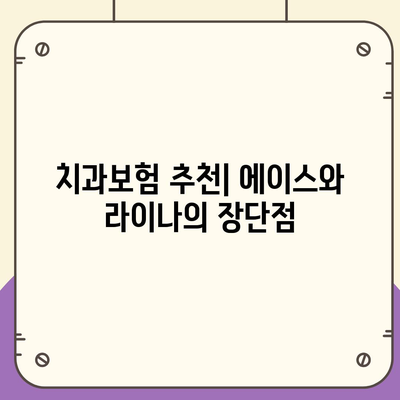 치과보험 추천| 에이스와 라이나의 장단점